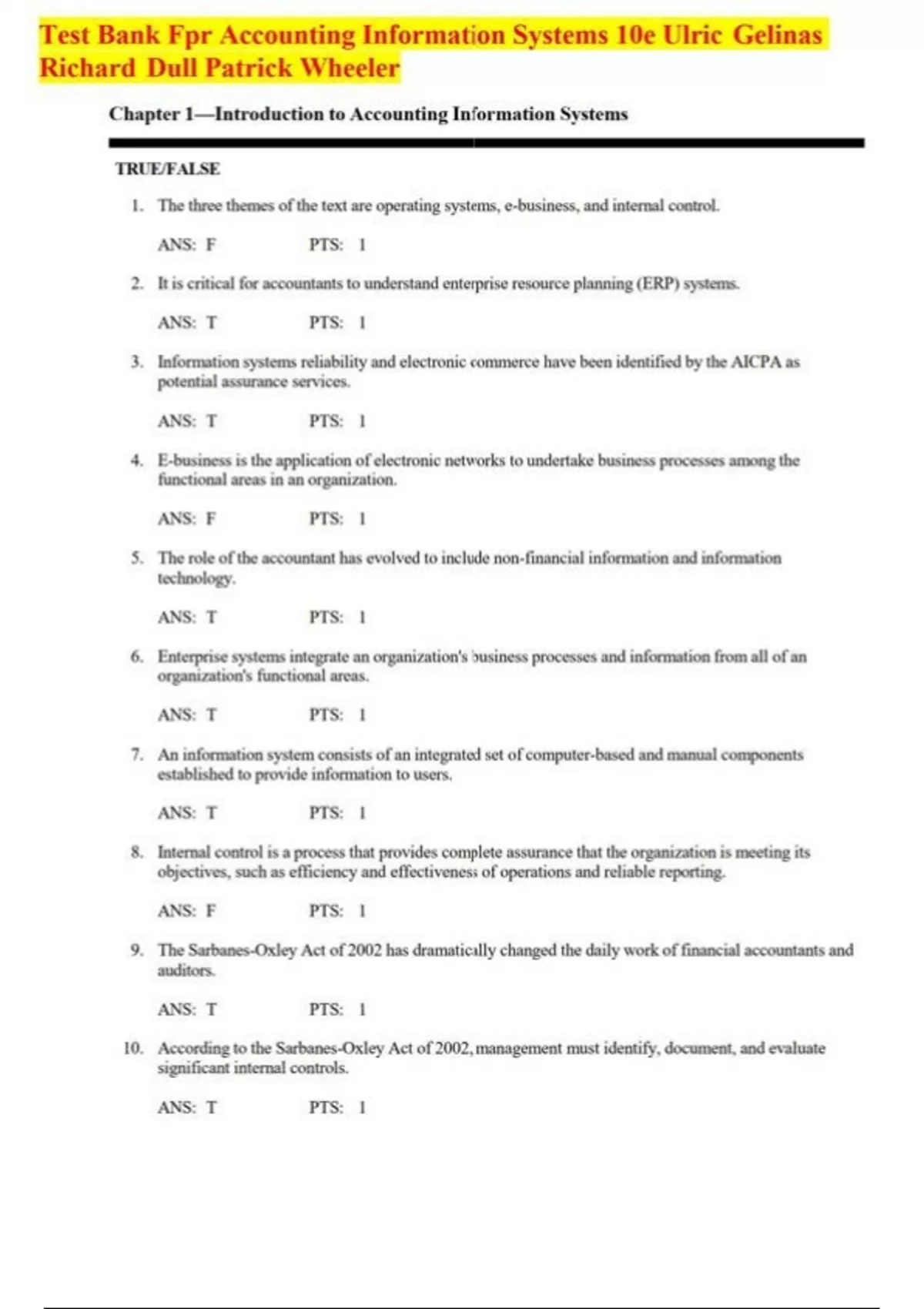 Test Bank Fpr Accounting Information Systems 10e Ulric Gelinas Richard Dull Patrick Wheeler

Chapter 1—Introduction to Accounting Information Systems

TRUE/FALSE

1. The three themes of the text are operating systems, e-business, and internal control.

ANS: F PTS: 1

2. It is critical for accountants to understand enterprise resource planning (ERP) systems.

ANS: T PTS: 1

3. Information systems reliability and electronic commerce have been identified by the AICPA as potential assurance services.

ANS: T PTS: 1

4. E-business is the application of electronic networks to undertake business processes among the functional areas in an organization.

ANS: F PTS: 1

5. The role of the accountant has evolved to include non-financial information and information technology.

ANS: T PTS: 1

6. Enterprise systems integrate an organization's business processes and information from all of an organization's functional areas.

ANS: T PTS: 1

7. An information system consists of an integrated set of computer-based and manual components established to provide information to users.

ANS: T PTS: 1

8. Internal control is a process that provides complete assurance that the organization is meeting its objectives, such as efficiency and effectiveness of operations and reliable reporting.

ANS: F PTS: 1

9. The Sarbanes-Oxley Act of 2002 has dramatically changed the daily work of financial accountants and auditors.

ANS: T PTS: 1

10. According to the Sarbanes-Oxley Act of 2002, management must identify, document, and evaluate significant internal controls.

ANS: T PTS: 1